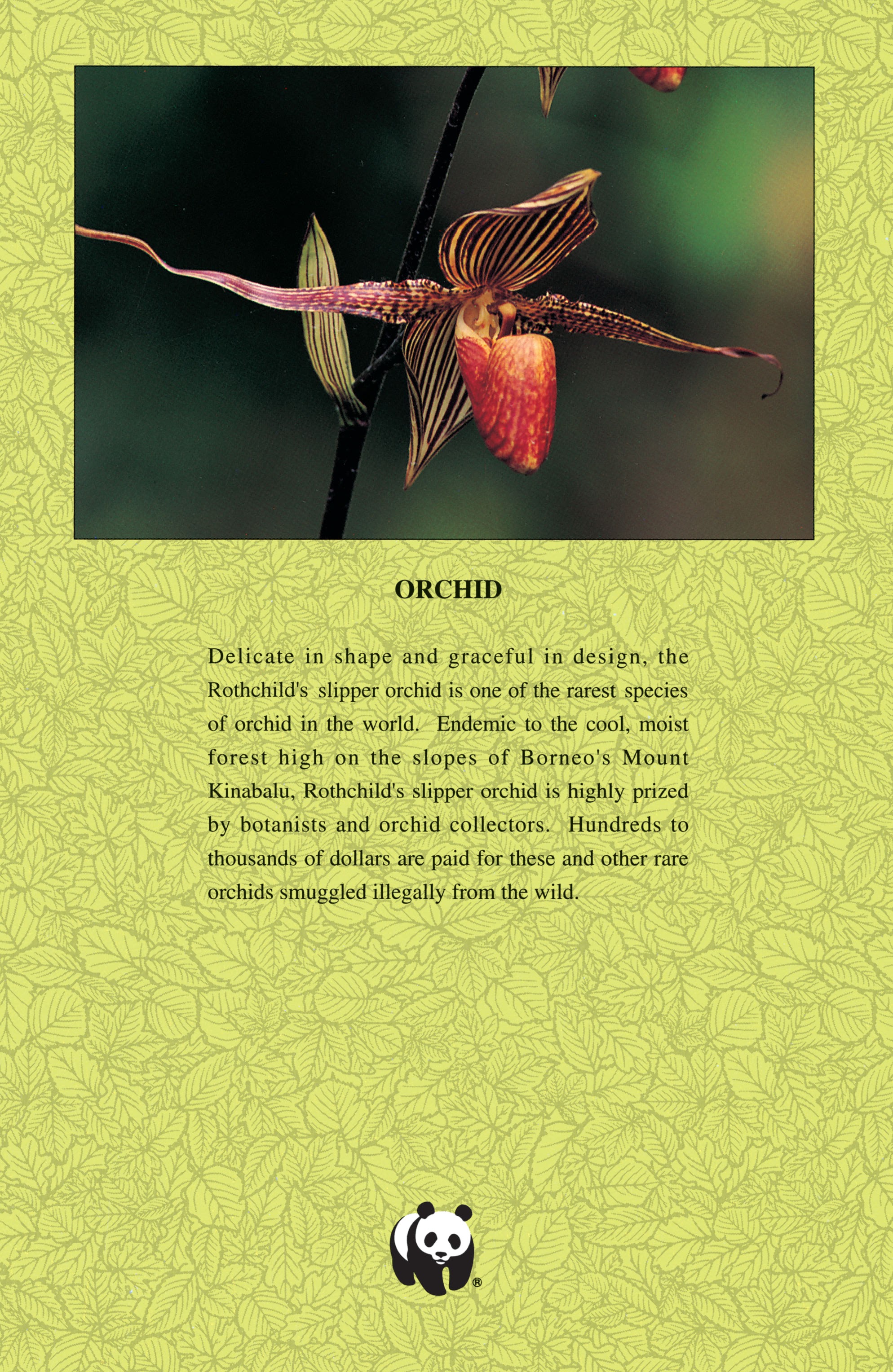 ORCHID

Delicate in shape and graceful in design, the Rothchild's slipper orchid is one of the rarest species of orchid in the world. Endemic to the cool, moist forest high on the slopes of Borneo's Mount Kinabalu, Rothchild's slipper orchid is highly prized by botanists and orchid collectors. Hundreds to thousands of dollars are paid for these and other rare orchids smuggled illegally from the wild.

®